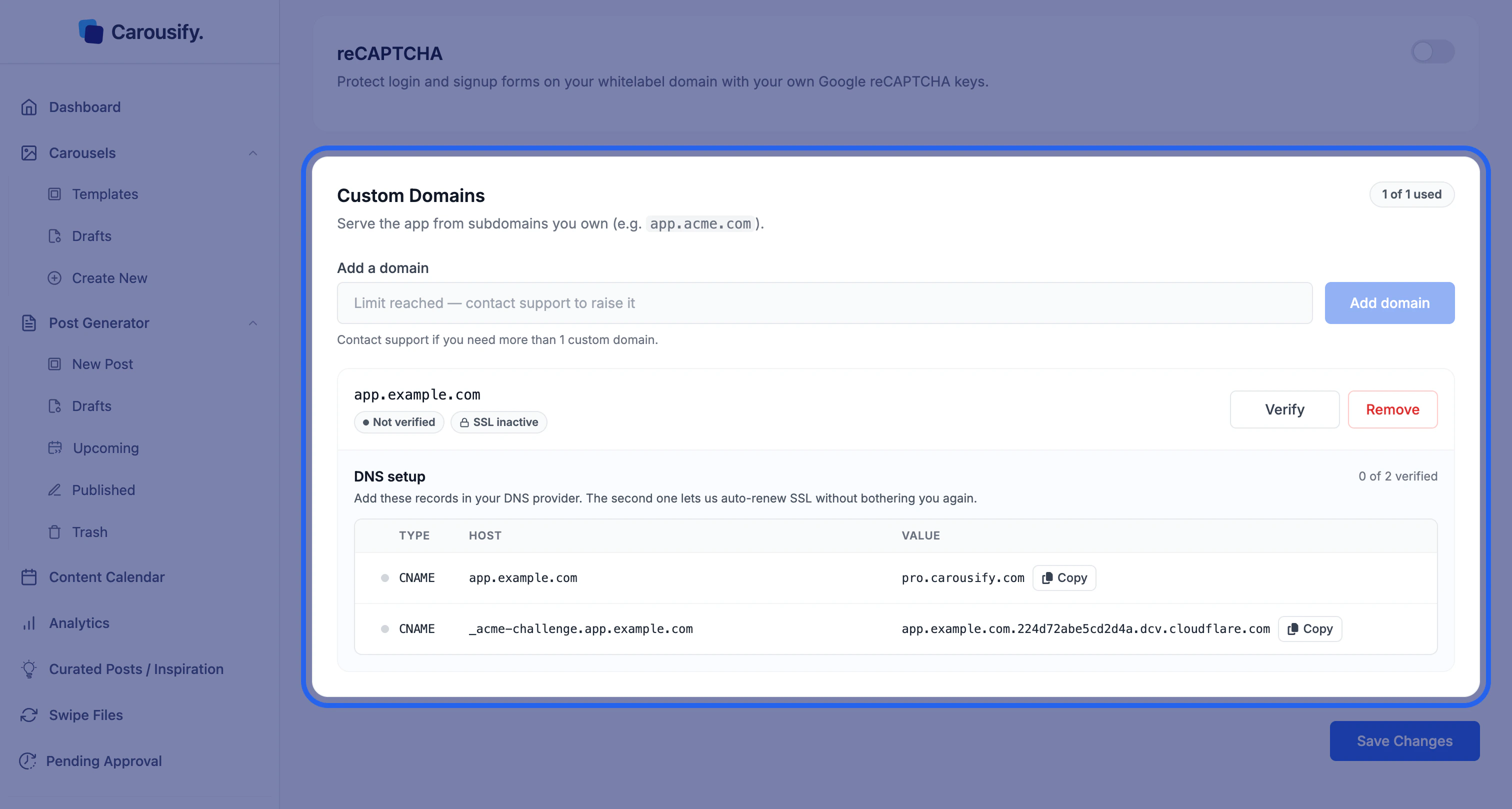 Carousify.

Dashboard

Carousels

Templates

Drafts

Create New

Post Generator

New Post

Drafts

Upcoming

Published

Trash

Content Calendar

Analytics

Curated Posts / Inspiration

Swipe Files

Pending Approval

reCAPTCHA

Protect login and signup forms on your whitelabel domain with your own Google reCAPTCHA keys.

Custom Domains

1 of 1 used

Serve the app from subdomains you own (e.g. app.acme.com ).

Add a domain

Limit reached — contact support to raise it

Add domain

Contact support if you need more than 1 custom domain.

app.example.com

Not verified

SSL inactive

Verify

Remove

DNS setup

0 of 2 verified

Add these records in your DNS provider. The second one lets us auto-renew SSL without bothering you again.

| TYPE | HOST | VALUE |
|---|---|---|
| CNAME | app.example.com | pro.carousify.com Copy |
| CNAME | _acme-challenge.app.example.com | app.example.com.224d72abe5cd2d4a.dcv.cloudflare.com Copy |

Save Changes